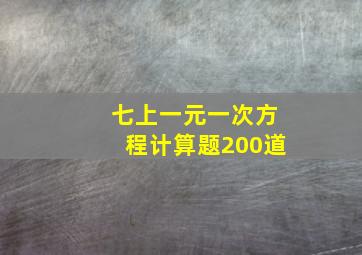 七上一元一次方程计算题200道